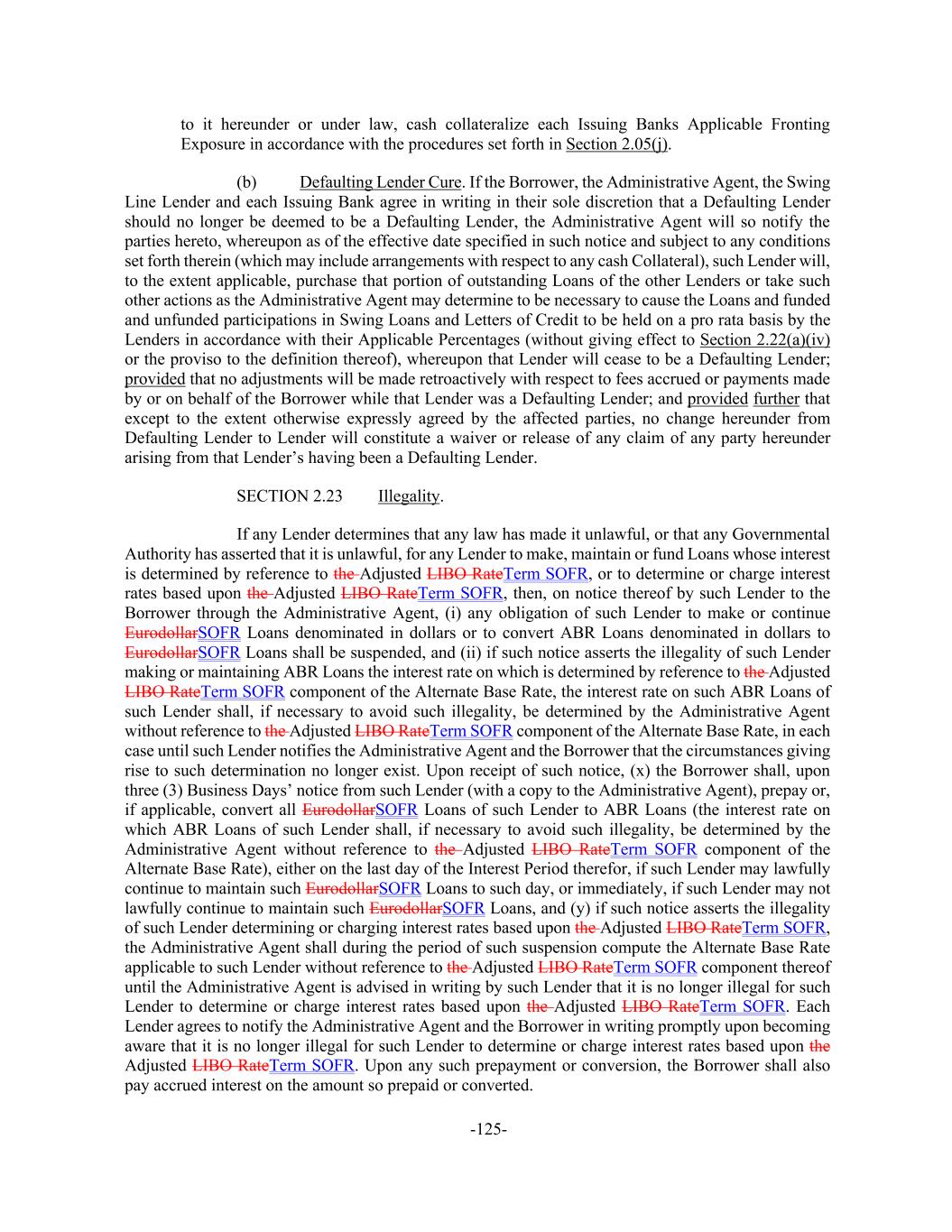 to it hereunder or under law, cash collateralize each Issuing Banks Applicable Fronting Exposure in accordance with the procedures set forth in Section 2.05(j).

(b) Defaulting Lender Cure. If the Borrower, the Administrative Agent, the Swing Line Lender and each Issuing Bank agree in writing in their sole discretion that a Defaulting Lender should no longer be deemed to be a Defaulting Lender, the Administrative Agent will so notify the parties hereto, whereupon as of the effective date specified in such notice and subject to any conditions set forth therein (which may include arrangements with respect to any cash Collateral), such Lender will, to the extent applicable, purchase that portion of outstanding Loans of the other Lenders or take such other actions as the Administrative Agent may determine to be necessary to cause the Loans and funded and unfunded participations in Swing Loans and Letters of Credit to be held on a pro rata basis by the Lenders in accordance with their Applicable Percentages (without giving effect to Section 2.22(a)(iv) or the proviso to the definition thereof), whereupon that Lender will cease to be a Defaulting Lender; provided that no adjustments will be made retroactively with respect to fees accrued or payments made by or on behalf of the Borrower while that Lender was a Defaulting Lender; and provided further that except to the extent otherwise expressly agreed by the affected parties, no change hereunder from Defaulting Lender to Lender will constitute a waiver or release of any claim of any party hereunder arising from that Lender's having been a Defaulting Lender.

SECTION 2.23 Illegality.

If any Lender determines that any law has made it unlawful, or that any Governmental Authority has asserted that it is unlawful, for any Lender to make, maintain or fund Loans whose interest is determined by reference to the Adjusted LIBO RateTerm SOFR, or to determine or charge interest rates based upon the Adjusted LIBO RateTerm SOFR, then, on notice thereof by such Lender to the Borrower through the Administrative Agent, (i) any obligation of such Lender to make or continue EurodollarSOFR Loans denominated in dollars or to convert ABR Loans denominated in dollars to EurodollarSOFR Loans shall be suspended, and (ii) if such notice asserts the illegality of such Lender making or maintaining ABR Loans the interest rate on which is determined by reference to the Adjusted LIBO RateTerm SOFR component of the Alternate Base Rate, the interest rate on such ABR Loans of such Lender shall, if necessary to avoid such illegality, be determined by the Administrative Agent without reference to the Adjusted LIBO RateTerm SOFR component of the Alternate Base Rate, in each case until such Lender notifies the Administrative Agent and the Borrower that the circumstances giving rise to such determination no longer exist. Upon receipt of such notice, (x) the Borrower shall, upon three (3) Business Days' notice from such Lender (with a copy to the Administrative Agent), prepay or, if applicable, convert all EurodollarSOFR Loans of such Lender to ABR Loans (the interest rate on which ABR Loans of such Lender shall, if necessary to avoid such illegality, be determined by the Administrative Agent without reference to the Adjusted LIBO RateTerm SOFR component of the Alternate Base Rate), either on the last day of the Interest Period therefor, if such Lender may lawfully continue to maintain such EurodollarSOFR Loans to such day, or immediately, if such Lender may not lawfully continue to maintain such EurodollarSOFR Loans, and (y) if such notice asserts the illegality of such Lender determining or charging interest rates based upon the Adjusted LIBO RateTerm SOFR, the Administrative Agent shall during the period of such suspension compute the Alternate Base Rate applicable to such Lender without reference to the Adjusted LIBO RateTerm SOFR component thereof until the Administrative Agent is advised in writing by such Lender that it is no longer illegal for such Lender to determine or charge interest rates based upon the Adjusted LIBO RateTerm SOFR. Each Lender agrees to notify the Administrative Agent and the Borrower in writing promptly upon becoming aware that it is no longer illegal for such Lender to determine or charge interest rates based upon the Adjusted LIBO RateTerm SOFR. Upon any such prepayment or conversion, the Borrower shall also pay accrued interest on the amount so prepaid or converted.

-125-